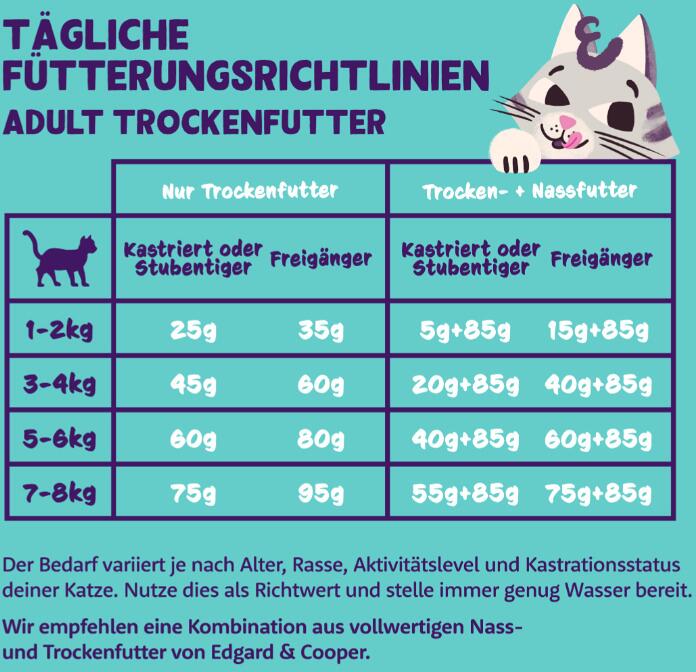 TÄGLICHE FÜTTERUNGSRICHTLINIEN

ADULT TROCKENFUTTER

| | Nur Trockenfutter | | Trocken- + Nassfutter | |
|---|---|---|---|---|
| | Kastriert oder Stubentiger | Freigänger | Kastriert oder Stubentiger | Freigänger |
| 1-2kg | 25g | 35g | 5g+85g | 15g+85g |
| 3-4kg | 45g | 60g | 20g+85g | 40g+85g |
| 5-6kg | 60g | 80g | 40g+85g | 60g+85g |
| 7-8kg | 75g | 95g | 55g+85g | 75g+85g |

Der Bedarf variiert je nach Alter, Rasse, Aktivitätslevel und Kastrationsstatus deiner Katze. Nutze dies als Richtwert und stelle immer genug Wasser bereit.

Wir empfehlen eine Kombination aus vollwertigen Nass- und Trockenfutter von Edgard & Cooper.